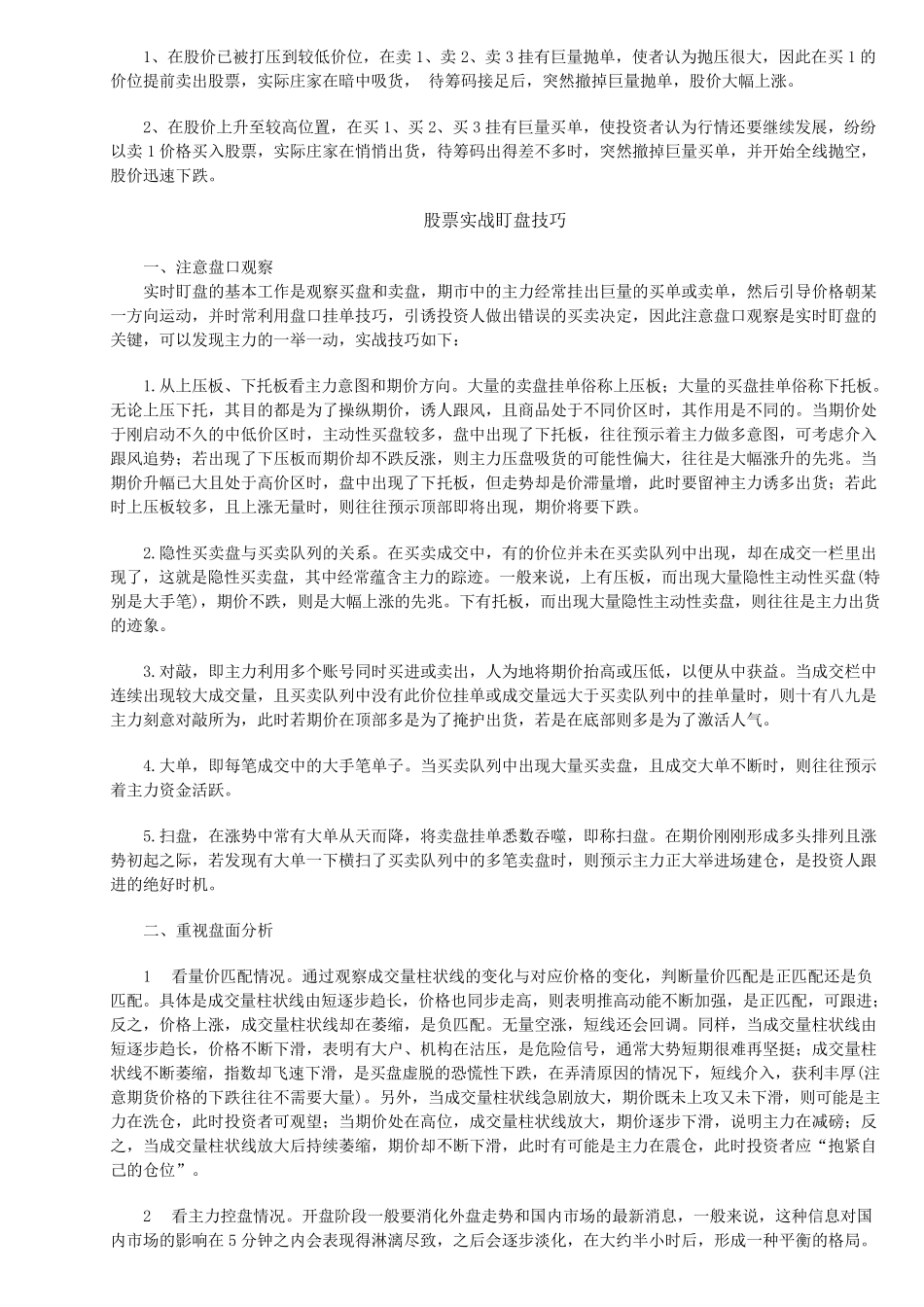 1、在股价已被打压到较低价位，在卖 1、卖 2、卖 3 挂有巨量抛单，使者认为抛压很大，因此在买 1 的价位提前卖出股票，实际庄家在暗中吸货，  待筹码接足后，突然撤掉巨量抛单，股价大幅上涨。

2、在股价上升至较高位置，在买 1、买 2、买 3 挂有巨量买单，使投资者认为行情还要继续发展，纷纷以卖 1 价格买入股票，实际庄家在悄悄出货，待筹码出得差不多时，突然撤掉巨量买单，并开始全线抛空，股价迅速下跌。

股票实战盯盘技巧

一、注意盘口观察

实时盯盘的基本工作是观察买盘和卖盘，期市中的主力经常挂出巨量的买单或卖单，然后引导价格朝某一方向运动，并时常利用盘口挂单技巧，引诱投资人做出错误的买卖决定，因此注意盘口观察是实时盯盘的关键，可以发现主力的一举一动，实战技巧如下：

1.从上压板、下托板看主力意图和期价方向。大量的卖盘挂单俗称上压板；大量的买盘挂单俗称下托板。无论上压下托，其目的都是为了操纵期价，诱人跟风，且商品处于不同价区时，其作用是不同的。当期价处于刚启动不久的中低价区时，主动性买盘较多，盘中出现了下托板，往往预示着主力做多意图，可考虑介入跟风追势；若出现了下压板而期价却不跌反涨，则主力压盘吸货的可能性偏大，往往是大幅涨升的先兆。当期价升幅已大且处于高价区时，盘中出现了下托板，但走势却是价滞量增，此时要留神主力诱多出货；若此时上压板较多，且上涨无量时，则往往预示顶部即将出现，期价将要下跌。

2.隐性买卖盘与买卖队列的关系。在买卖成交中，有的价位并未在买卖队列中出现，却在成交一栏里出现了，这就是隐性买卖盘，其中经常蕴含主力的踪迹。一般来说，上有压板，而出现大量隐性主动性买盘(特别是大手笔)，期价不跌，则是大幅上涨的先兆。下有托板，而出现大量隐性主动性卖盘，则往往是主力出货的迹象。

3.对敲，即主力利用多个账号同时买进或卖出，人为地将期价抬高或压低，以便从中获益。当成交栏中连续出现较大成交量，且买卖队列中没有此价位挂单或成交量远大于买卖队列中的挂单量时，则十有八九是主力刻意对敲所为，此时若期价在顶部多是为了掩护出货，若是在底部则多是为了激活人气。

4.大单，即每笔成交中的大手笔单子。当买卖队列中出现大量买卖盘，且成交大单不断时，则往往预示着主力资金活跃。

5.扫盘，在涨势中常有大单从天而降，将卖盘挂单悉数吞噬，即称扫盘。在期价刚刚形成多头排列且涨势初起之际，若发现有大单一下横扫了买卖队列中的多笔卖盘时，则预示主力正大举进场建仓，是投资人跟进的绝好时机。

二、重视盘面分析

1　看量价匹配情况。通过观察成交量柱状线的变化与对应价格的变化，判断量价匹配是正匹配还是负匹配。具体是成交量柱状线由短逐步趋长，价格也同步走高，则表明推高动能不断加强，是正匹配，可跟进；反之，价格上涨，成交量柱状线却在萎缩，是负匹配。无量空涨，短线还会回调。同样，当成交量柱状线由短逐步趋长，价格不断下滑，表明有大户、机构在沽压，是危险信号，通常大势短期很难再坚挺；成交量柱状线不断萎缩，指数却飞速下滑，是买盘虚脱的恐慌性下跌，在弄清原因的情况下，短线介入，获利丰厚(注意期货价格的下跌往往不需要大量)。另外，当成交量柱状线急剧放大，期价既未上攻又未下滑，则可能是主力在洗仓，此时投资者可观望；当期价处在高位，成交量柱状线放大，期价逐步下滑，说明主力在减磅；反之，当成交量柱状线放大后持续萎缩，期价却不断下滑，此时有可能是主力在震仓，此时投资者应“抱紧自己的仓位”。

2　看主力控盘情况。开盘阶段一般要消化外盘走势和国内市场的最新消息，一般来说，这种信息对国内市场的影响在 5 分钟之内会表现得淋漓尽致，之后会逐步淡化，在大约半小时后，形成一种平衡的格局。